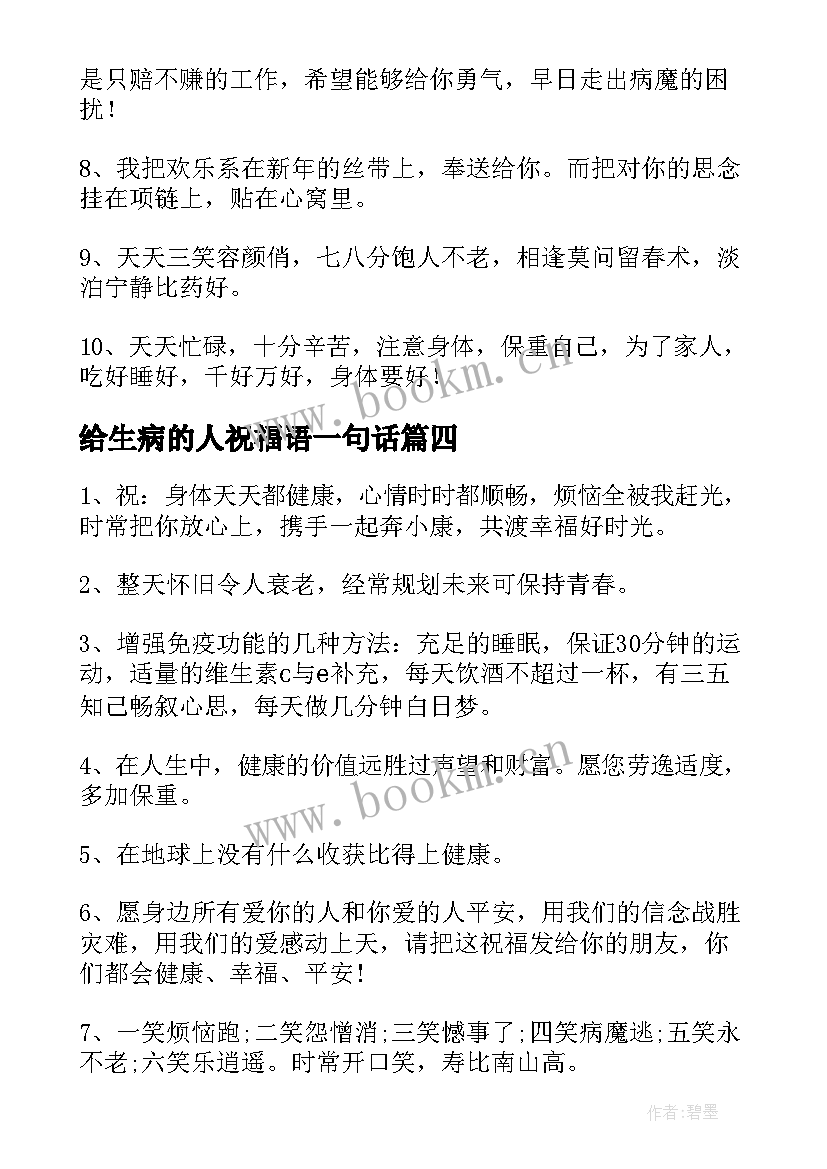 是只赔不赚的工作，希望能够给你勇气，早日走出病魔的困扰！

8、我把欢乐系在新年的丝带上，奉送给你。而把对你的思念挂在项链上，贴在心窝里。

9、天天三笑容颜俏，七八分饱人不老，相逢莫问留春术，淡泊宁静比药好。

10、天天忙碌，十分辛苦，注意身体，保重自己，为了家人，吃好睡好，千好万好，身体要好！

www.bookm.cn

给生病的人祝福语一句话篇四

1、祝：身体天天都健康，心情时时都顺畅，烦恼全被我赶光，时常把你放心上，携手一起奔小康，共渡幸福好时光。

2、整天怀旧令人衰老，经常规划未来可保持青春。

3、增强免疫功能的几种方法：充足的睡眠，保证30分钟的运动，适量的维生素c与e补充，每天饮酒不超过一杯，有三五知己畅叙心思，每天做几分钟白日梦。

4、在人生中，健康的价值远胜过声望和财富。愿您劳逸适度，多加保重。

www.bookm.cn

5、在地球上没有什么收获比得上健康。

6、愿身边所有爱你的人和你爱的人平安，用我们的信念战胜灾难，用我们的爱感动上天，请把这祝福发给你的朋友，你们都会健康、幸福、平安！

7、一笑烦恼跑;二笑怨憎消;三笑憾事了;四笑病魔逃;五笑永不老;六笑乐逍遥。时常开口笑，寿比南山高。

作者:碧墨